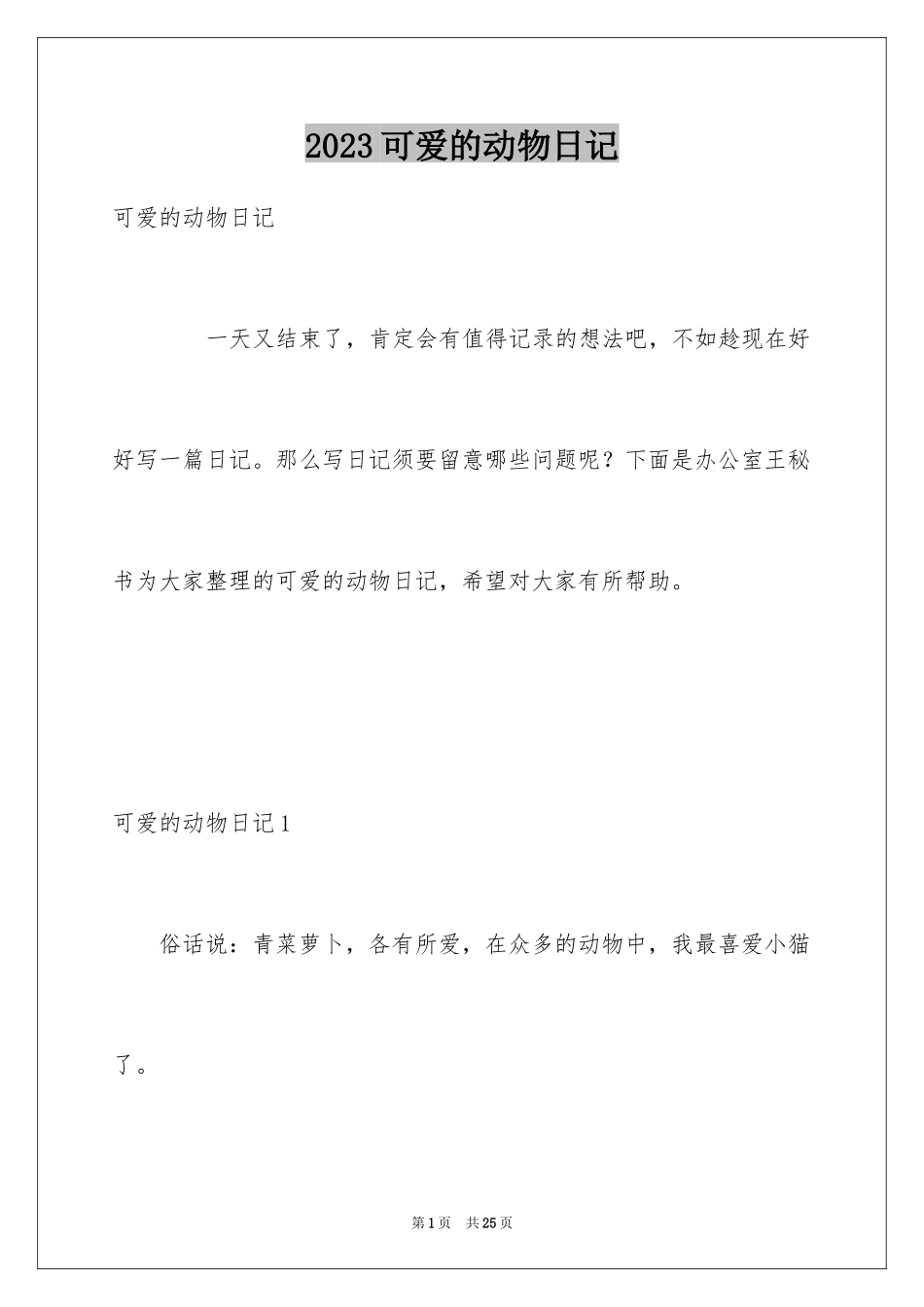 2023可爱的动物日记

可爱的动物日记

一天又结束了，肯定会有值得记录的想法吧，不如趁现在好好写一篇日记。那么写日记须要留意哪些问题呢？下面是办公室王秘书为大家整理的可爱的动物日记，希望对大家有所帮助。

可爱的动物日记1

俗话说：青菜萝卜，各有所爱，在众多的动物中，我最喜爱小猫了。

第1页　共25页